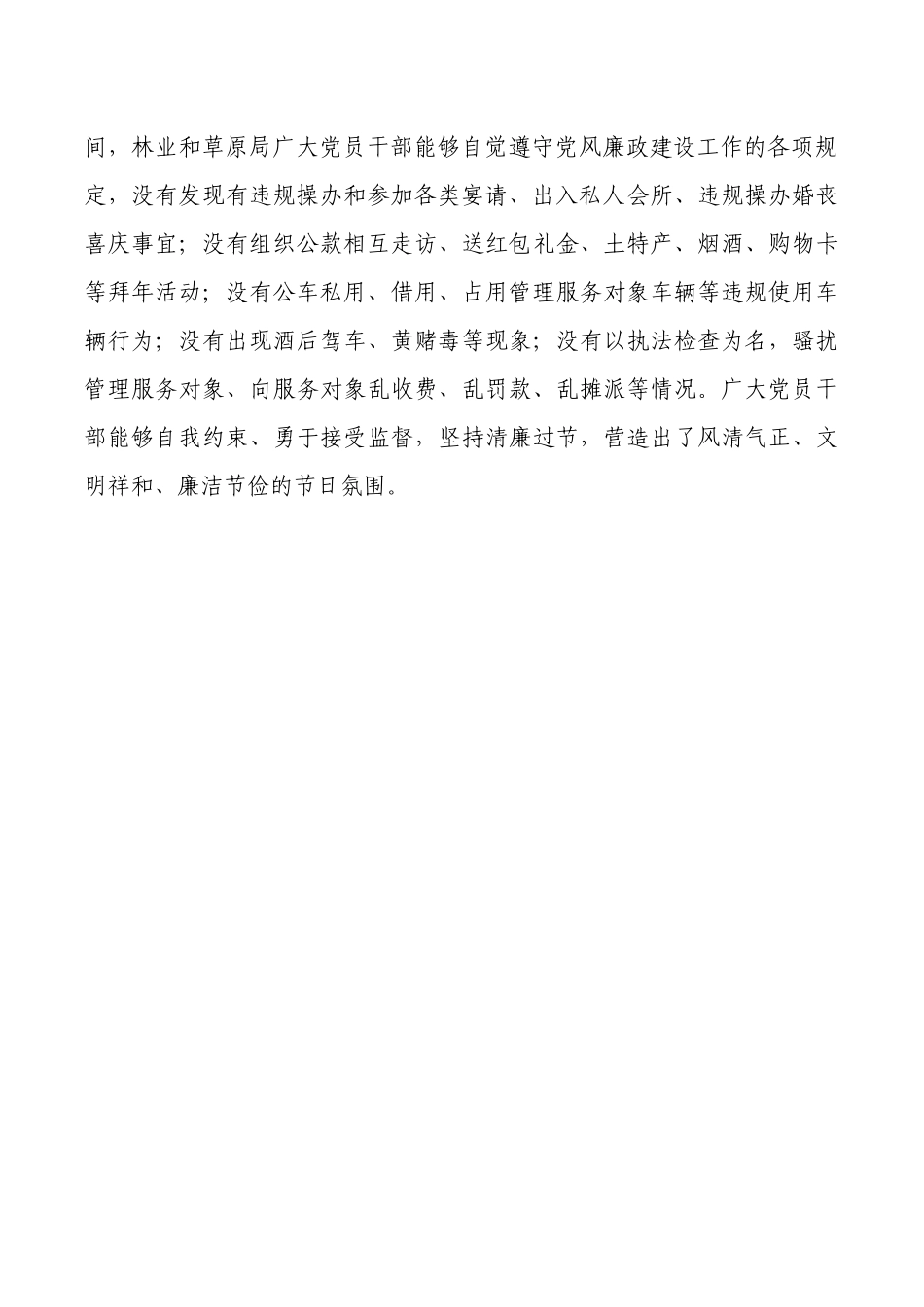 间，林业和草原局广大党员干部能够自觉遵守党风廉政建设工作的各项规定，没有发现有违规操办和参加各类宴请、出入私人会所、违规操办婚丧喜庆事宜；没有组织公款相互走访、送红包礼金、土特产、烟酒、购物卡等拜年活动；没有公车私用、借用、占用管理服务对象车辆等违规使用车辆行为；没有出现酒后驾车、黄赌毒等现象；没有以执法检查为名，骚扰管理服务对象、向服务对象乱收费、乱罚款、乱摊派等情况。广大党员干部能够自我约束、勇于接受监督，坚持清廉过节，营造出了风清气正、文明祥和、廉洁节俭的节日氛围。